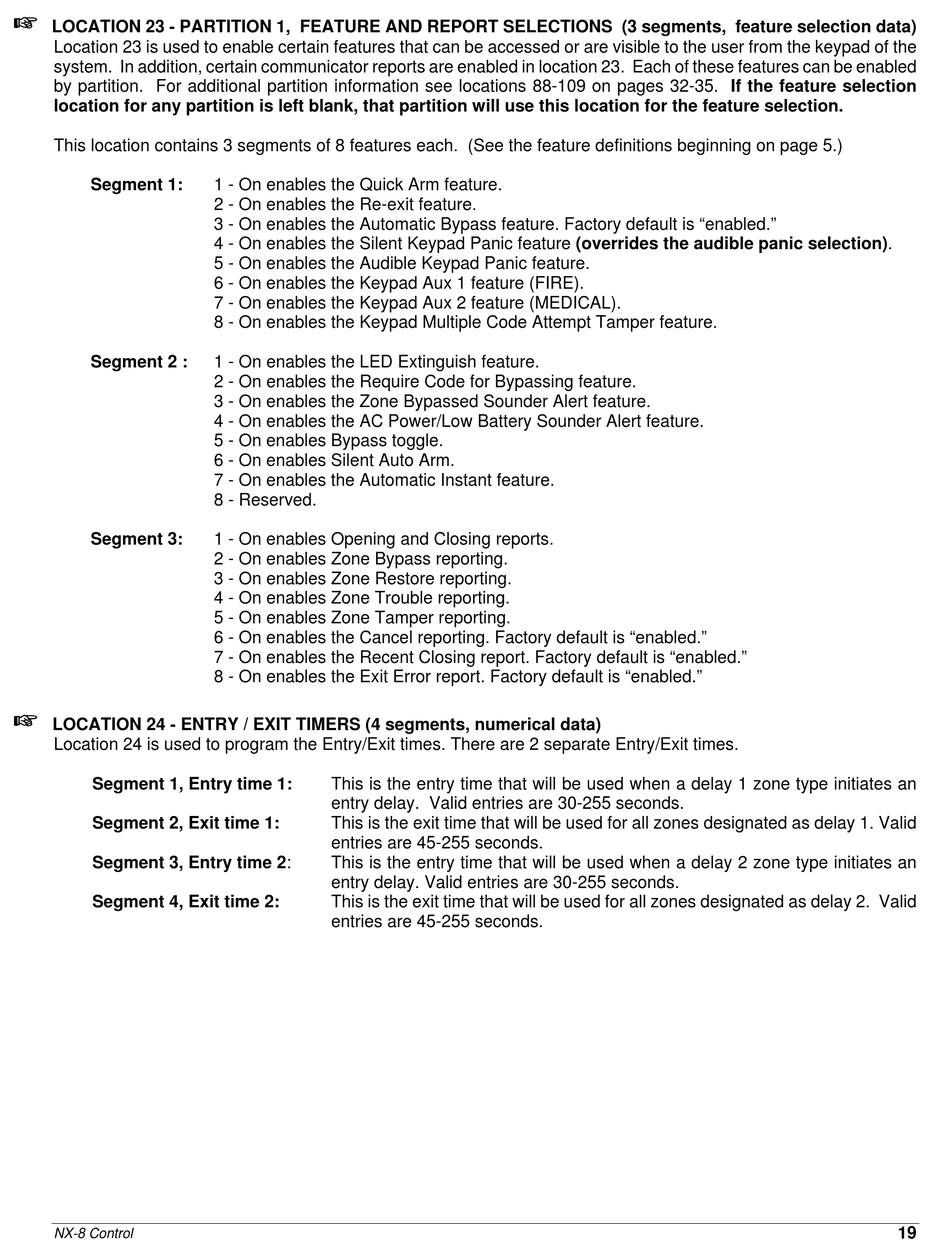 ☞ LOCATION 23 - PARTITION 1, FEATURE AND REPORT SELECTIONS (3 segments, feature selection data)
Location 23 is used to enable certain features that can be accessed or are visible to the user from the keypad of the system. In addition, certain communicator reports are enabled in location 23. Each of these features can be enabled by partition. For additional partition information see locations 88-109 on pages 32-35. If the feature selection location for any partition is left blank, that partition will use this location for the feature selection.

This location contains 3 segments of 8 features each. (See the feature definitions beginning on page 5.)

Segment 1: 1 - On enables the Quick Arm feature.
2 - On enables the Re-exit feature.
3 - On enables the Automatic Bypass feature. Factory default is “enabled.”
4 - On enables the Silent Keypad Panic feature (overrides the audible panic selection).
5 - On enables the Audible Keypad Panic feature.
6 - On enables the Keypad Aux 1 feature (FIRE).
7 - On enables the Keypad Aux 2 feature (MEDICAL).
8 - On enables the Keypad Multiple Code Attempt Tamper feature.

Segment 2 : 1 - On enables the LED Extinguish feature.
2 - On enables the Require Code for Bypassing feature.
3 - On enables the Zone Bypassed Sounder Alert feature.
4 - On enables the AC Power/Low Battery Sounder Alert feature.
5 - On enables Bypass toggle.
6 - On enables Silent Auto Arm.
7 - On enables the Automatic Instant feature.
8 - Reserved.

Segment 3: 1 - On enables Opening and Closing reports.
2 - On enables Zone Bypass reporting.
3 - On enables Zone Restore reporting.
4 - On enables Zone Trouble reporting.
5 - On enables Zone Tamper reporting.
6 - On enables the Cancel reporting. Factory default is “enabled.”
7 - On enables the Recent Closing report. Factory default is “enabled.”
8 - On enables the Exit Error report. Factory default is “enabled.”

☞ LOCATION 24 - ENTRY / EXIT TIMERS (4 segments, numerical data)
Location 24 is used to program the Entry/Exit times. There are 2 separate Entry/Exit times.

Segment 1, Entry time 1: This is the entry time that will be used when a delay 1 zone type initiates an entry delay. Valid entries are 30-255 seconds.
Segment 2, Exit time 1: This is the exit time that will be used for all zones designated as delay 1. Valid entries are 45-255 seconds.
Segment 3, Entry time 2: This is the entry time that will be used when a delay 2 zone type initiates an entry delay. Valid entries are 30-255 seconds.
Segment 4, Exit time 2: This is the exit time that will be used for all zones designated as delay 2. Valid entries are 45-255 seconds.

NX-8 Control 19